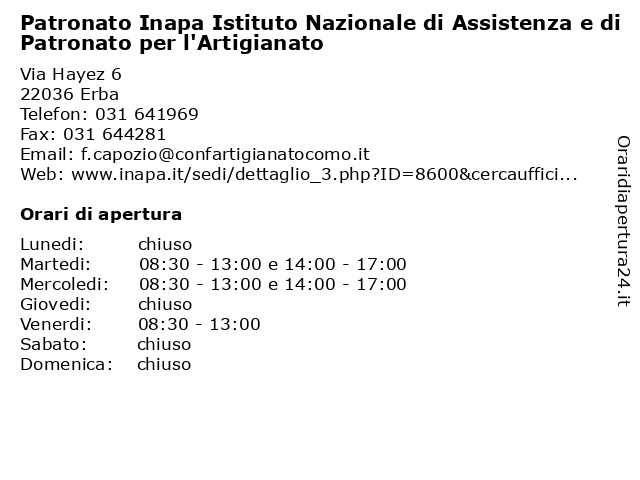 Patronato Inapa Istituto Nazionale di Assistenza e di Patronato per l'Artigianato

Via Hayez 6
22036 Erba
Telefon: 031 641969
Fax: 031 644281
Email: f.capozio@confartigianatocomo.it
Web: www.inapa.it/sedi/dettaglio_3.php?ID=8600&cercauffici...

Orari di apertura

| | |
|---|---|
| Lunedi: | chiuso |
| Martedi: | 08:30 - 13:00 e 14:00 - 17:00 |
| Mercoledi: | 08:30 - 13:00 e 14:00 - 17:00 |
| Giovedi: | chiuso |
| Venerdi: | 08:30 - 13:00 |
| Sabato: | chiuso |
| Domenica: | chiuso |

Oraridiapertura24.it